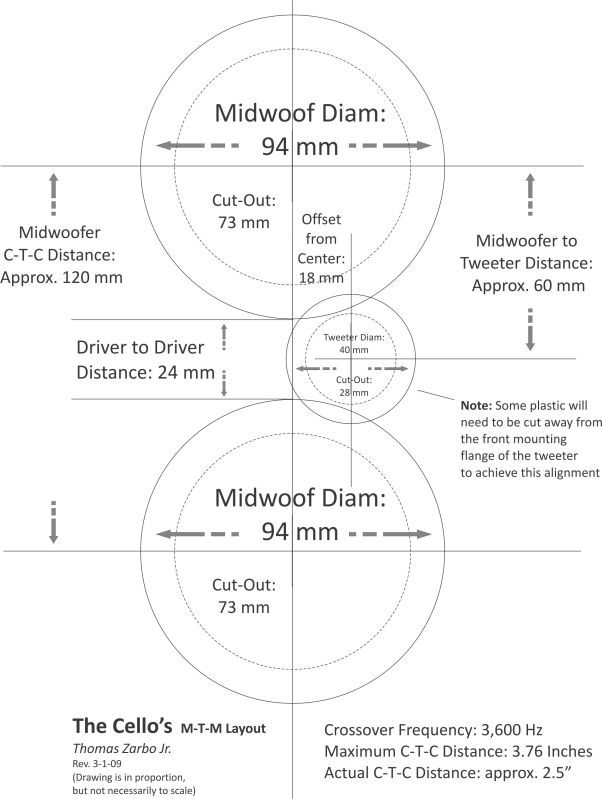 Midwoof Diam:
94 mm

Cut-Out:
73 mm

Midwoofer
C-T-C Distance:
Approx. 120 mm

Offset
from
Center:
18 mm

Midwoofer to
Tweeter Distance:
Approx. 60 mm

Driver to Driver
Distance: 24 mm

Tweeter Diam:
40 mm

Cut-Out:
28 mm

**Note:** Some plastic will need to be cut away from the front mounting flange of the tweeter to achieve this alignment

Midwoof Diam:
94 mm

Cut-Out:
73 mm

The Cello's M-T-M Layout
Thomas Zarbo Jr.
Rev. 3-1-09
(Drawing is in proportion, but not necessarily to scale)

Crossover Frequency: 3,600 Hz
Maximum C-T-C Distance: 3.76 Inches
Actual C-T-C Distance: approx. 2.5"